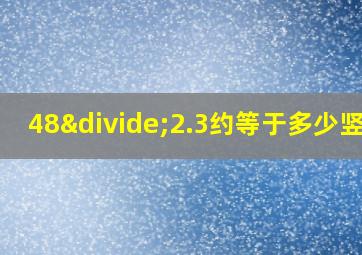 48&divide;2.3约等于多少竖